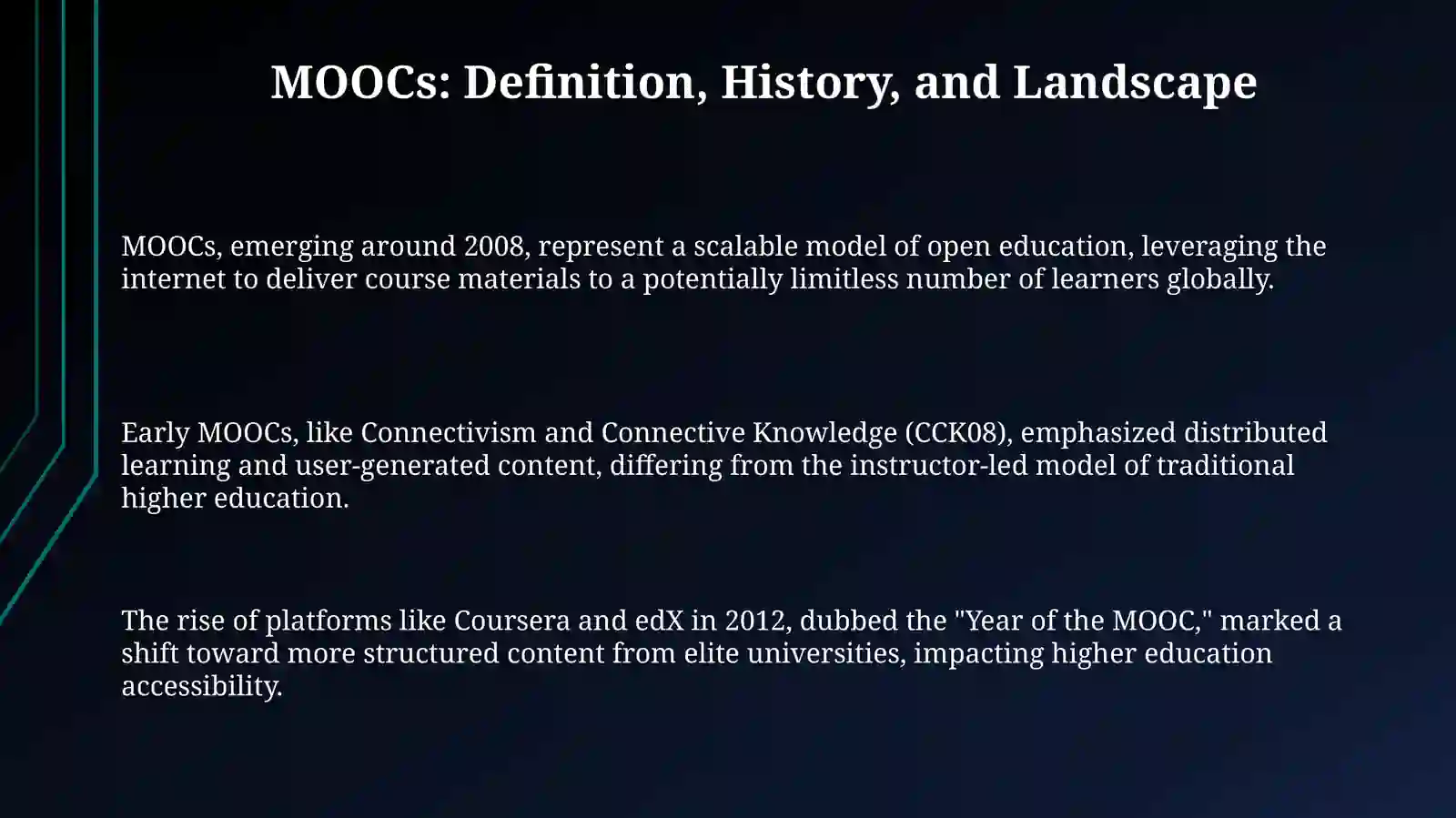 MOOCs: Definition, History, and Landscape

MOOCs, emerging around 2008, represent a scalable model of open education, leveraging the internet to deliver course materials to a potentially limitless number of learners globally.

Early MOOCs, like Connectivism and Connective Knowledge (CCK08), emphasized distributed learning and user-generated content, differing from the instructor-led model of traditional higher education.

The rise of platforms like Coursera and edX in 2012, dubbed the "Year of the MOOC," marked a shift toward more structured content from elite universities, impacting higher education accessibility.